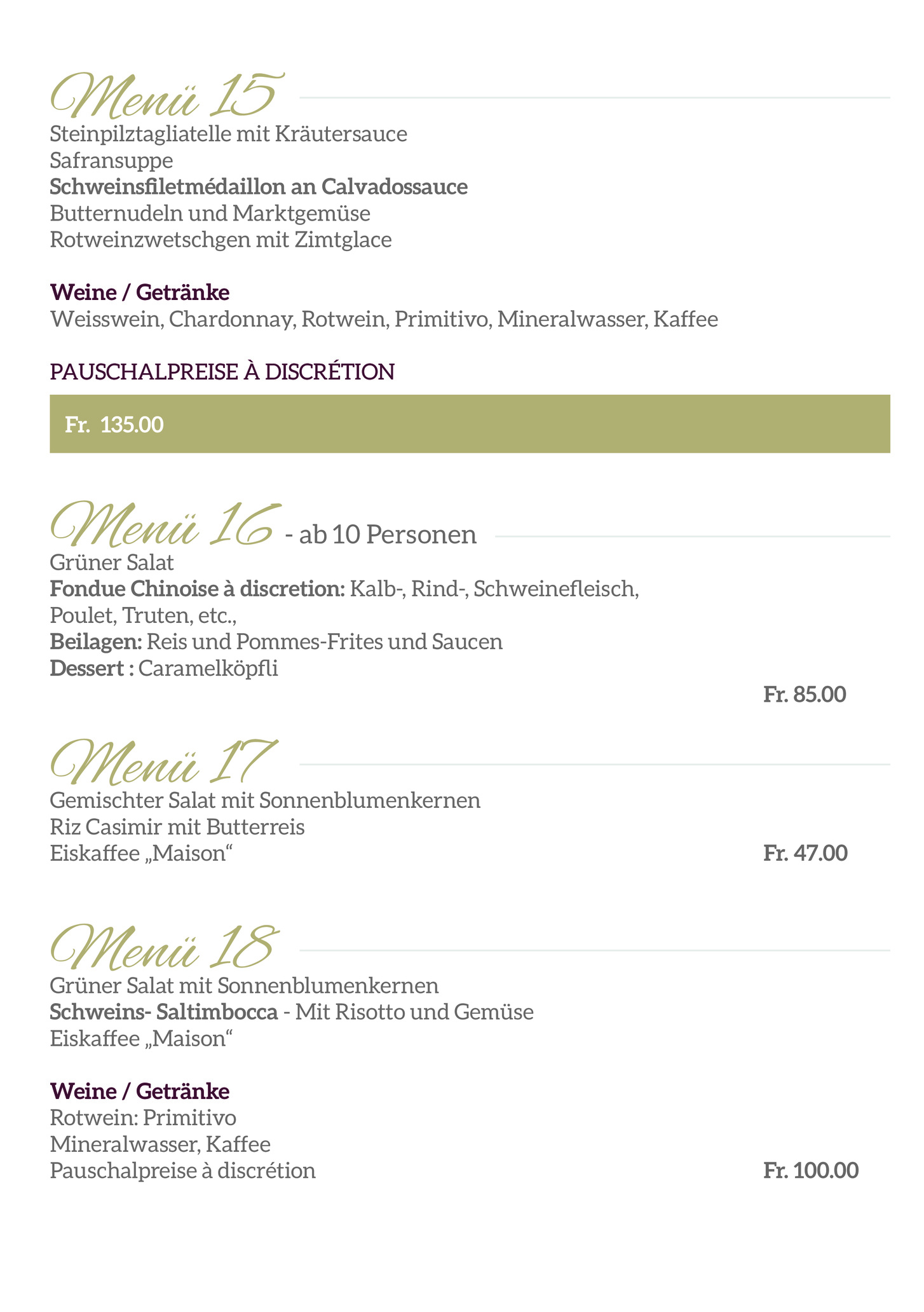 Menü 15

Steinpilztagliatelle mit Kräutersauce
Safransuppe
Schweinsfiletmédaillon an Calvadossauce
Butternudeln und Marktgemüse
Rotweinzwetschgen mit Zimtglace

Weine / Getränke
Weisswein, Chardonnay, Rotwein, Primitivo, Mineralwasser, Kaffee

PAUSCHALPREISE À DISCRÉTION

Fr. 135.00

Menü 16 - ab 10 Personen

Grüner Salat
Fondue Chinoise à discretion: Kalb-, Rind-, Schweinefleisch, Poulet, Truten, etc.,
Beilagen: Reis und Pommes-Frites und Saucen
Dessert : Caramelköpfli

Fr. 85.00

Menü 17

Gemischter Salat mit Sonnenblumenkernen
Riz Casimir mit Butterreis
Eiskaffee „Maison“

Fr. 47.00

Menü 18

Grüner Salat mit Sonnenblumenkernen
Schweins- Saltimbocca - Mit Risotto und Gemüse
Eiskaffee „Maison“

Weine / Getränke
Rotwein: Primitivo
Mineralwasser, Kaffee
Pauschalpreise à discrétion

Fr. 100.00